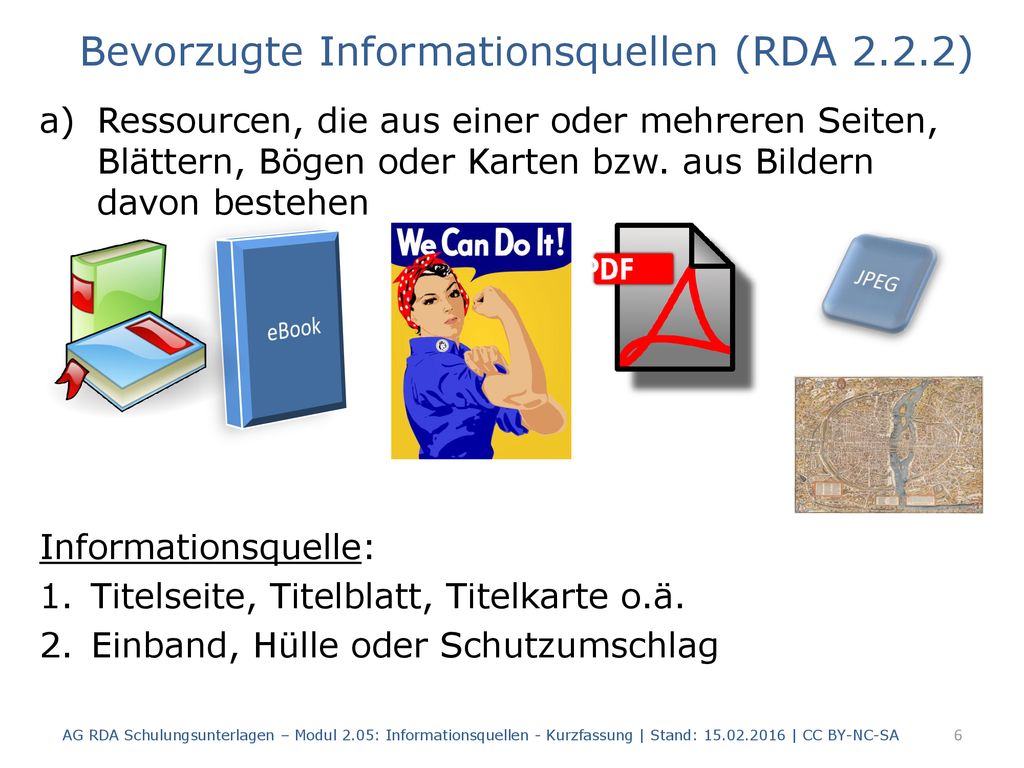 Bevorzugte Informationsquellen (RDA 2.2.2)

a) Ressourcen, die aus einer oder mehreren Seiten, Blättern, Bögen oder Karten bzw. aus Bildern davon bestehen

eBook

We Can Do It!

PDF

JPEG

Informationsquelle:

1. Titelseite, Titelblatt, Titelkarte o.ä.

2. Einband, Hülle oder Schutzumschlag

AG RDA Schulungsunterlagen – Modul 2.05: Informationsquellen - Kurzfassung | Stand: 15.02.2016 | CC BY-NC-SA 6